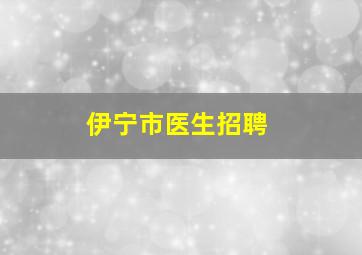 伊宁市医生招聘